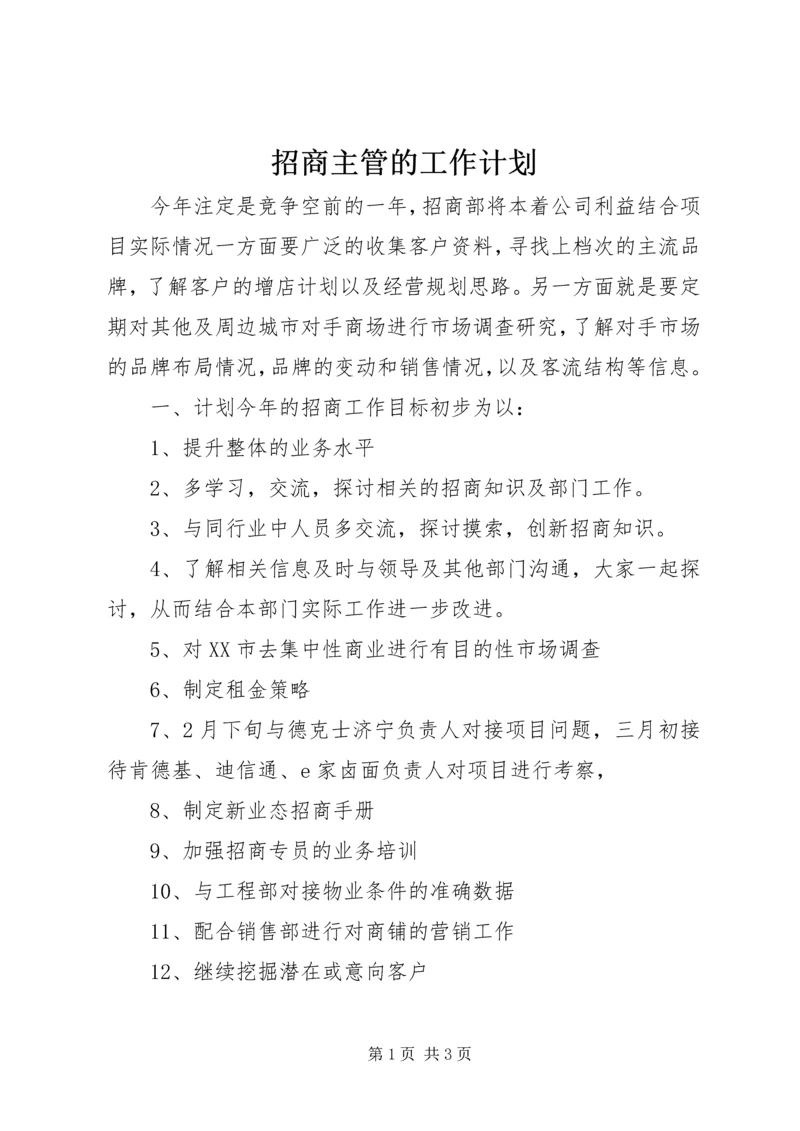 招商主管的工作计划

今年注定是竞争空前的一年，招商部将本着公司利益结合项目实际情况一方面要广泛的收集客户资料，寻找上档次的主流品牌，了解客户的增店计划以及经营规划思路。另一方面就是要定期对其他及周边城市对手商场进行市场调查研究，了解对手市场的品牌布局情况，品牌的变动和销售情况，以及客流结构等信息。

一、计划今年的招商工作目标初步为以：

1、提升整体的业务水平

2、多学习，交流，探讨相关的招商知识及部门工作。

3、与同行业中人员多交流，探讨摸索，创新招商知识。

4、了解相关信息及时与领导及其他部门沟通，大家一起探讨，从而结合本部门实际工作进一步改进。

5、对XX市去集中性商业进行有目的性市场调查

6、制定租金策略

7、2月下旬与德克士济宁负责人对接项目问题，三月初接待肯德基、迪信通、e家卤面负责人对项目进行考察，

8、制定新业态招商手册

9、加强招商专员的业务培训

10、与工程部对接物业条件的准确数据

11、配合销售部进行对商铺的营销工作

12、继续挖掘潜在或意向客户

第1页 共3页